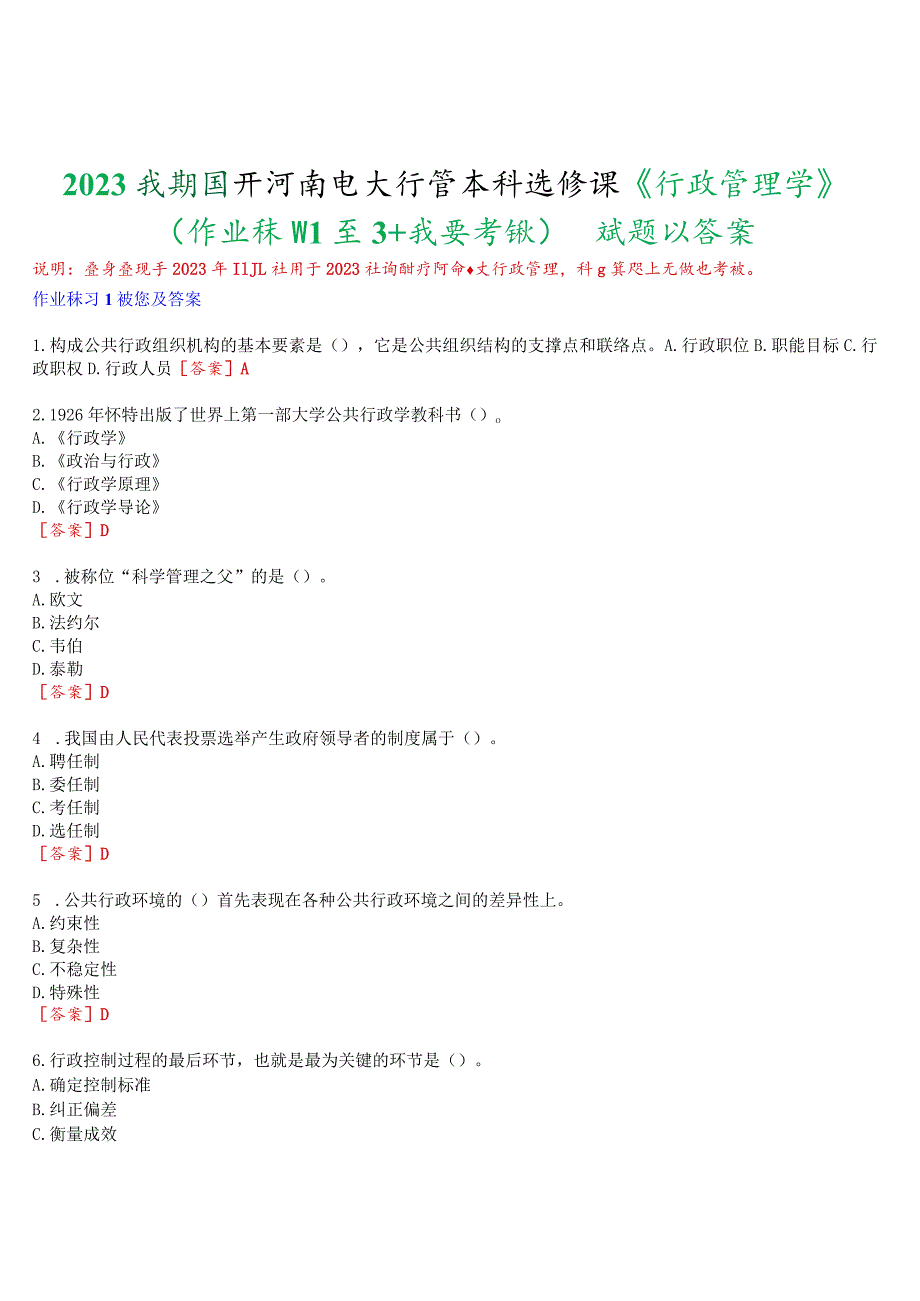 2023 我期国开河南电大行管本科选修课《行政管理学》（作业秣 W1 至 3+我要考锹） 斌题以答案

说明：叠身叠现手 2023 年 I1JL 社用于 2023 社询酣疗阿命♦丈行政管理，科 g 箕咫上无做也考被。

作业秣习 1 被您及答案

1.构成公共行政组织机构的基本要素是（），它是公共组织结构的支撑点和联络点。A.行政职位 B.职能目标 C.行政职权 D.行政人员［答案］A

2.1926 年怀特出版了世界上第一部大学公共行政学教科书（）。
A.《行政学》
B.《政治与行政》
C.《行政学原理》
D.《行政学导论》
［答案］D

3 .被称位“科学管理之父”的是（）。
A.欧文
B.法约尔
C.韦伯
D.泰勒
［答案］D

4 .我国由人民代表投票选举产生政府领导者的制度属于（）。
A.聘任制
B.委任制
C.考任制
D.选任制
［答案］D

5 .公共行政环境的（）首先表现在各种公共行政环境之间的差异性上。
A.约束性
B.复杂性
C.不稳定性
D.特殊性
［答案］D

6.行政控制过程的最后环节，也就是最为关键的环节是（）。
A.确定控制标准
B.纠正偏差
C.衡量成效